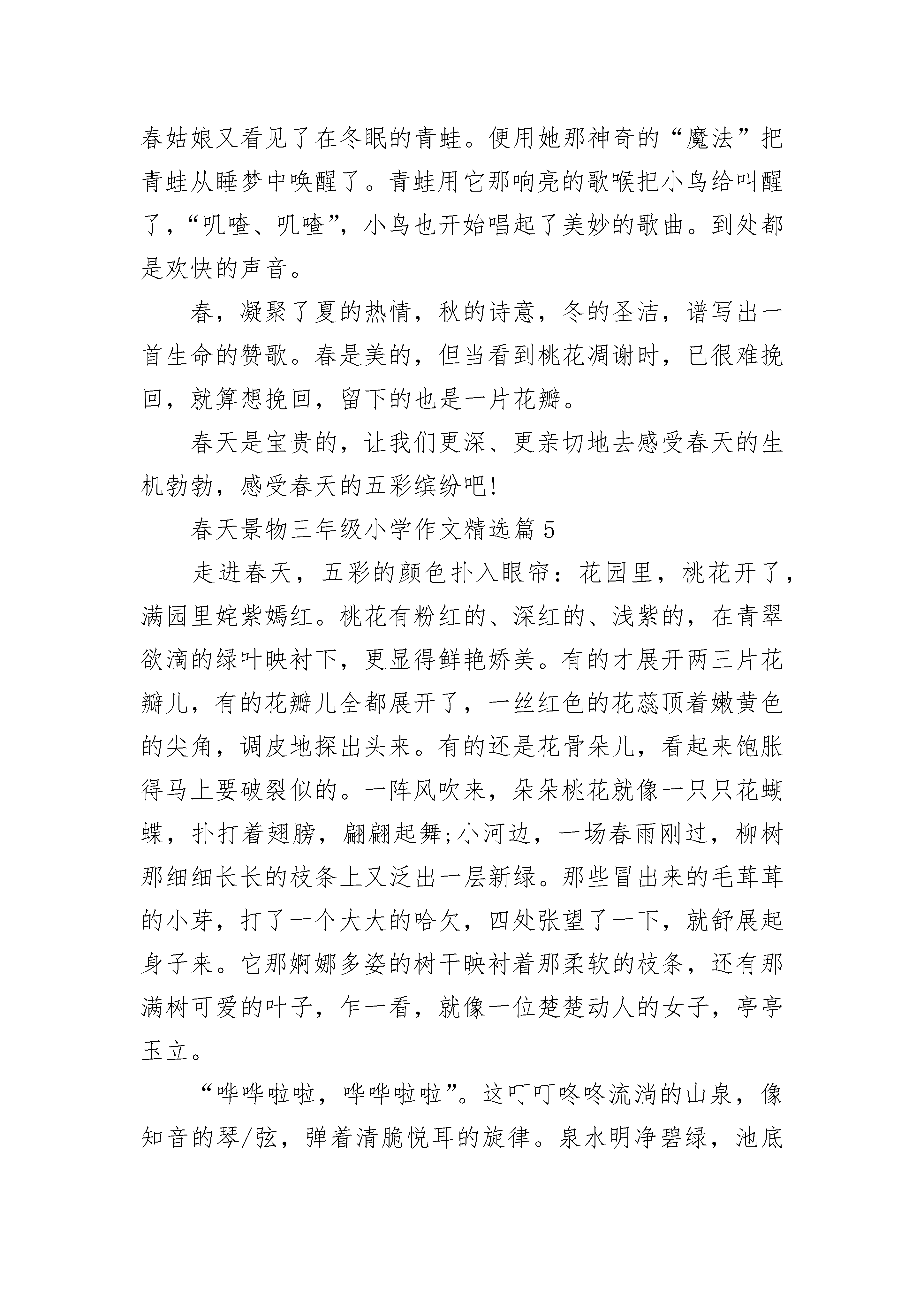 春姑娘又看见了在冬眠的青蛙。便用她那神奇的“魔法”把青蛙从睡梦中唤醒了。青蛙用它那响亮的歌喉把小鸟给叫醒了，“叽喳、叽喳”，小鸟也开始唱起了美妙的歌曲。到处都是欢快的声音。

春，凝聚了夏的热情，秋的诗意，冬的圣洁，谱写出一首生命的赞歌。春是美的，但当看到桃花凋谢时，已很难挽回，就算想挽回，留下的也是一片花瓣。

春天是宝贵的，让我们更深、更亲切地去感受春天的生机勃勃，感受春天的五彩缤纷吧!

春天景物三年级小学作文精选篇5

走进春天，五彩的颜色扑入眼帘：花园里，桃花开了，满园里姹紫嫣红。桃花有粉红的、深红的、浅紫的，在青翠欲滴的绿叶映衬下，更显得鲜艳娇美。有的才展开两三片花瓣儿，有的花瓣儿全都展开了，一丝红色的花蕊顶着嫩黄色的尖角，调皮地探出头来。有的还是花骨朵儿，看起来饱胀得马上要破裂似的。一阵风吹来，朵朵桃花就像一只只花蝴蝶，扑打着翅膀，翩翩起舞;小河边，一场春雨刚过，柳树那细细长长的枝条上又泛出一层新绿。那些冒出来的毛茸茸的小芽，打了一个大大的哈欠，四处张望了一下，就舒展起身子来。它那婀娜多姿的树干映衬着那柔软的枝条，还有那满树可爱的叶子，乍一看，就像一位楚楚动人的女子，亭亭玉立。

“哗哗啦啦，哗哗啦啦”。这叮叮咚咚流淌的山泉，像知音的琴/弦，弹着清脆悦耳的旋律。泉水明净碧绿，池底